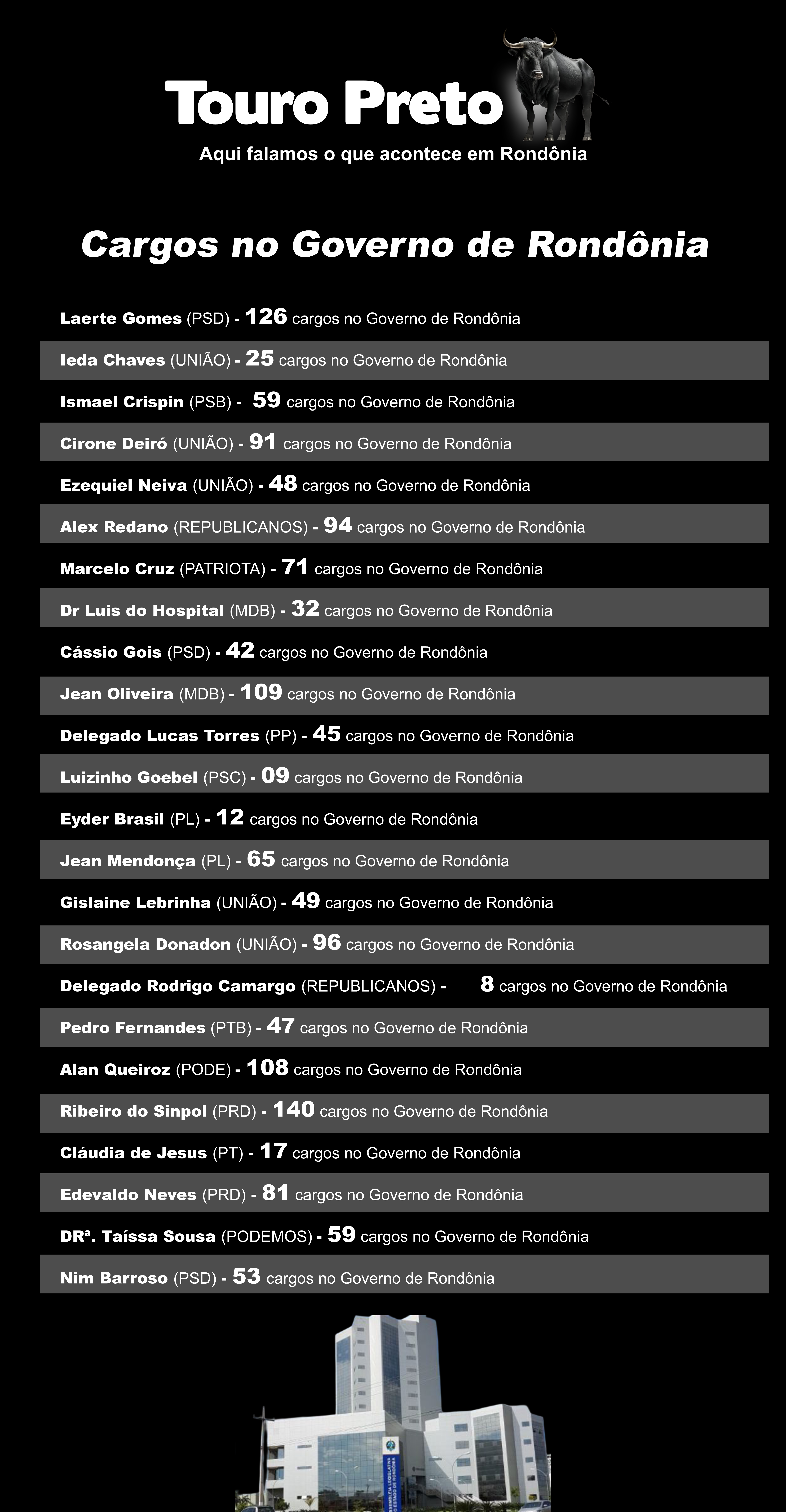 Touro Preto
Aqui falamos o que acontece em Rondônia

Cargos no Governo de Rondônia

Laerte Gomes (PSD) - 126 cargos no Governo de Rondônia
Ieda Chaves (UNIÃO) - 25 cargos no Governo de Rondônia
Ismael Crispin (PSB) - 59 cargos no Governo de Rondônia
Cirone Deiró (UNIÃO) - 91 cargos no Governo de Rondônia
Ezequiel Neiva (UNIÃO) - 48 cargos no Governo de Rondônia
Alex Redano (REPUBLICANOS) - 94 cargos no Governo de Rondônia
Marcelo Cruz (PATRIOTA) - 71 cargos no Governo de Rondônia
Dr Luis do Hospital (MDB) - 32 cargos no Governo de Rondônia
Cássio Gois (PSD) - 42 cargos no Governo de Rondônia
Jean Oliveira (MDB) - 109 cargos no Governo de Rondônia
Delegado Lucas Torres (PP) - 45 cargos no Governo de Rondônia
Luizinho Goebel (PSC) - 09 cargos no Governo de Rondônia
Eyder Brasil (PL) - 12 cargos no Governo de Rondônia
Jean Mendonça (PL) - 65 cargos no Governo de Rondônia
Gislaine Lebrinha (UNIÃO) - 49 cargos no Governo de Rondônia
Rosangela Donadon (UNIÃO) - 96 cargos no Governo de Rondônia
Delegado Rodrigo Camargo (REPUBLICANOS) - 8 cargos no Governo de Rondônia
Pedro Fernandes (PTB) - 47 cargos no Governo de Rondônia
Alan Queiroz (PODE) - 108 cargos no Governo de Rondônia
Ribeiro do Sinpol (PRD) - 140 cargos no Governo de Rondônia
Cláudia de Jesus (PT) - 17 cargos no Governo de Rondônia
Edevaldo Neves (PRD) - 81 cargos no Governo de Rondônia
DRª. Taíssa Sousa (PODEMOS) - 59 cargos no Governo de Rondônia
Nim Barroso (PSD) - 53 cargos no Governo de Rondônia

ASSEMBLEIA LEGISLATIVA DO ESTADO DE RONDÔNIA